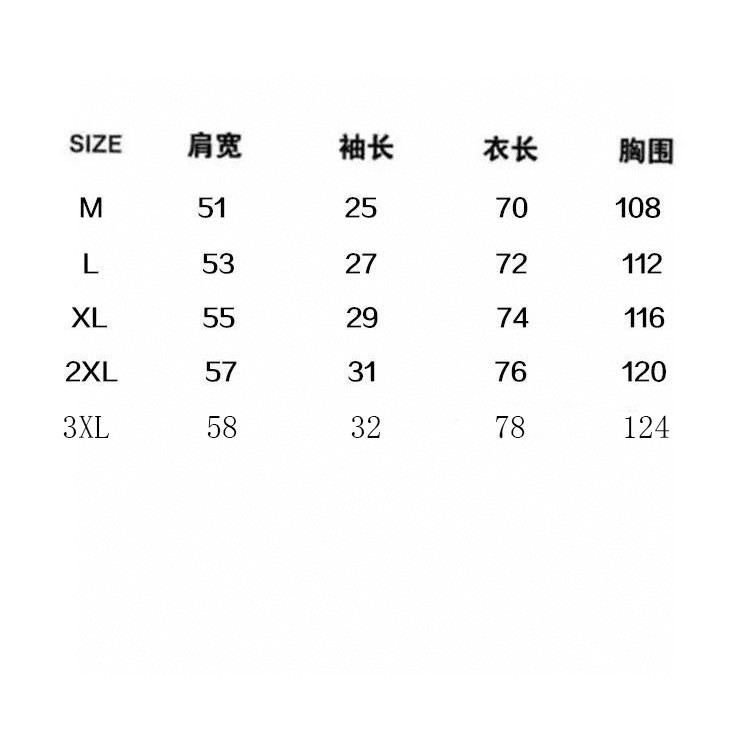 | SIZE | 肩宽 | 袖长 | 衣长 | 胸围 |
|---|---|---|---|---|
| M | 51 | 25 | 70 | 108 |
| L | 53 | 27 | 72 | 112 |
| XL | 55 | 29 | 74 | 116 |
| 2XL | 57 | 31 | 76 | 120 |
| 3XL | 58 | 32 | 78 | 124 |